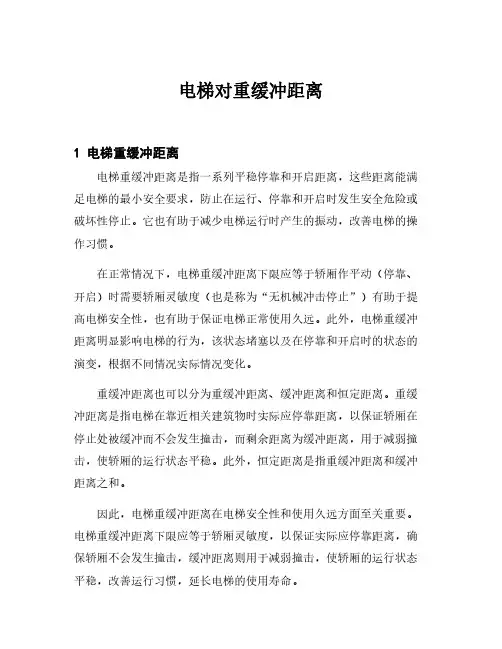 电梯对重缓冲距离

1 电梯重缓冲距离

电梯重缓冲距离是指一系列平稳停靠和开启距离，这些距离能满足电梯的最小安全要求，防止在运行、停靠和开启时发生安全危险或破坏性停止。它也有助于减少电梯运行时产生的振动，改善电梯的操作习惯。

在正常情况下，电梯重缓冲距离下限应等于轿厢作平动（停靠、开启）时需要轿厢灵敏度（也是称为“无机械冲击停止”）有助于提高电梯安全性，也有助于保证电梯正常使用久远。此外，电梯重缓冲距离明显影响电梯的行为，该状态堵塞以及在停靠和开启时的状态的演变，根据不同情况实际情况变化。

重缓冲距离也可以分为重缓冲距离、缓冲距离和恒定距离。重缓冲距离是指电梯在靠近相关建筑物时实际应停靠距离，以保证轿厢在停止处被缓冲而不会发生撞击，而剩余距离为缓冲距离，用于减弱撞击，使轿厢的运行状态平稳。此外，恒定距离是指重缓冲距离和缓冲距离之和。

因此，电梯重缓冲距离在电梯安全性和使用久远方面至关重要。电梯重缓冲距离下限应等于轿厢灵敏度，以保证实际应停靠距离，确保轿厢不会发生撞击，缓冲距离则用于减弱撞击，使轿厢的运行状态平稳，改善运行习惯，延长电梯的使用寿命。